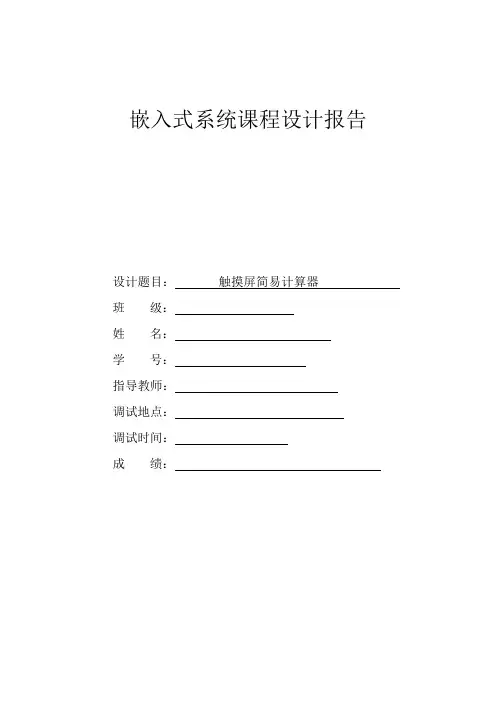 嵌入式系统课程设计报告

设计题目：触摸屏简易计算器

班　　级：

姓　　名：

学　　号：

指导教师：

调试地点：

调试时间：

成　　绩：